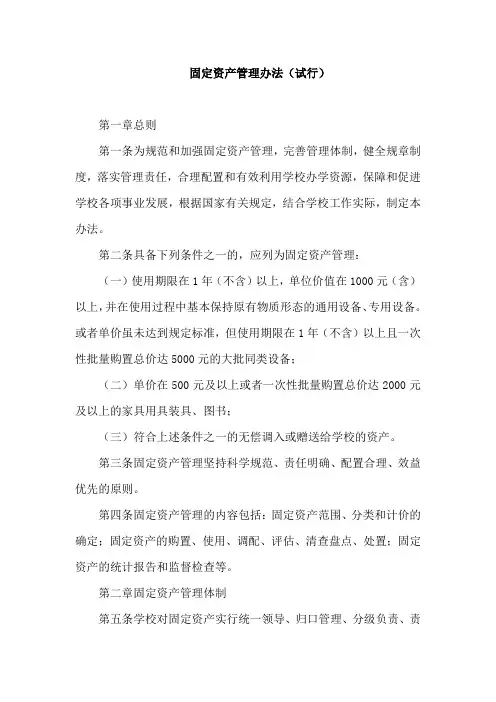 固定资产管理办法（试行）

第一章总则

第一条为规范和加强固定资产管理，完善管理体制，健全规章制度，落实管理责任，合理配置和有效利用学校办学资源，保障和促进学校各项事业发展，根据国家有关规定，结合学校工作实际，制定本办法。

第二条具备下列条件之一的，应列为固定资产管理：

（一）使用期限在1年（不含）以上，单位价值在1000元（含）以上，并在使用过程中基本保持原有物质形态的通用设备、专用设备。或者单价虽未达到规定标准，但使用期限在1年（不含）以上且一次性批量购置总价达5000元的大批同类设备；

（二）单价在500元及以上或者一次性批量购置总价达2000元及以上的家具用具装具、图书；

（三）符合上述条件之一的无偿调入或赠送给学校的资产。

第三条固定资产管理坚持科学规范、责任明确、配置合理、效益优先的原则。

第四条固定资产管理的内容包括：固定资产范围、分类和计价的确定；固定资产的购置、使用、调配、评估、清查盘点、处置；固定资产的统计报告和监督检查等。

第二章固定资产管理体制

第五条学校对固定资产实行统一领导、归口管理、分级负责、责